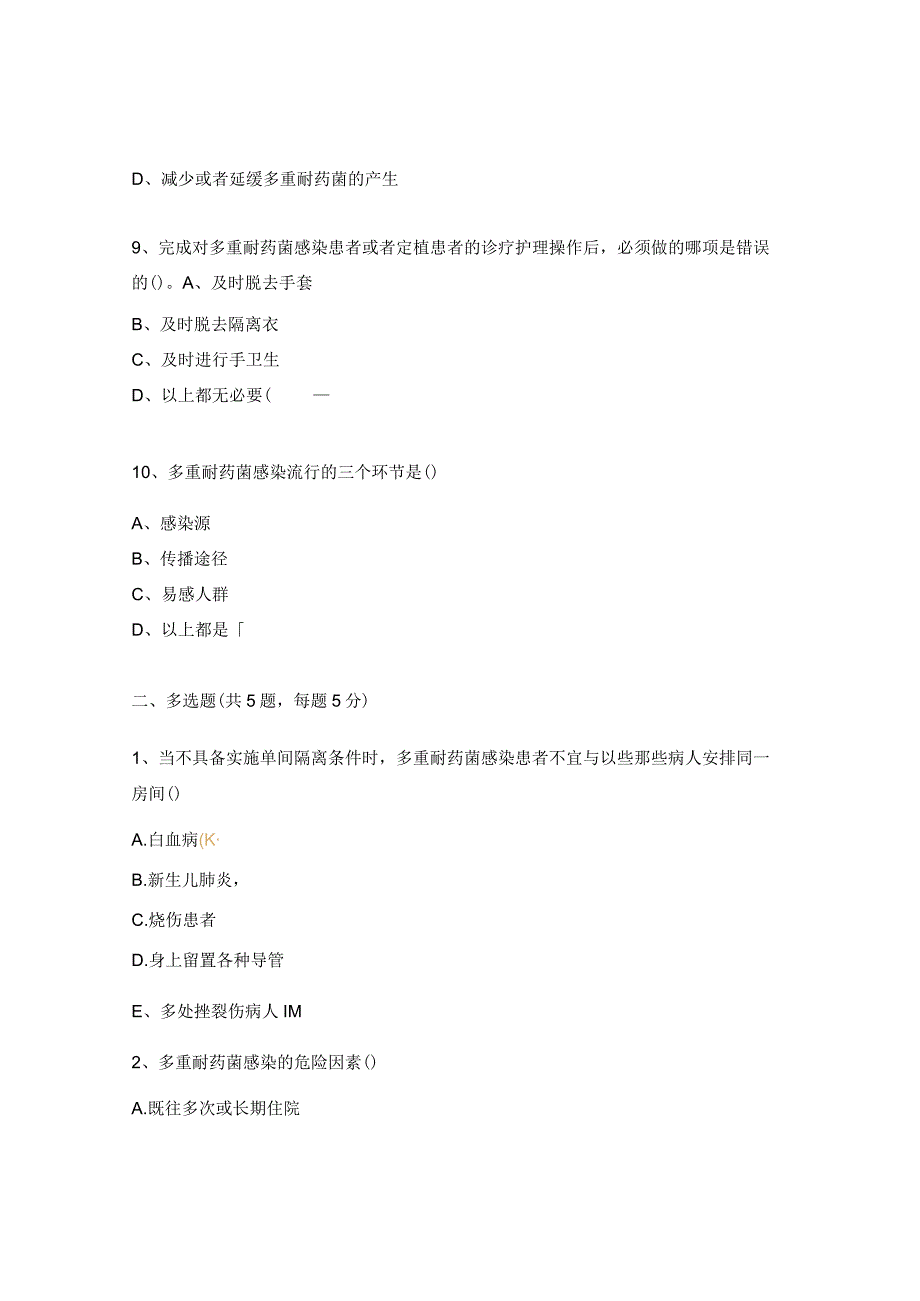 D、减少或者延缓多重耐药菌的产生

9、完成对多重耐药菌感染患者或者定植患者的诊疗护理操作后，必须做的哪项是错误的()。A、及时脱去手套

B、及时脱去隔离衣

C、及时进行手卫生

D、以上都无必要(　—

10、多重耐药菌感染流行的三个环节是()

A、感染源

B、传播途径

C、易感人群

D、以上都是「

二、多选题(共5题，每题5分)

1、当不具备实施单间隔离条件时，多重耐药菌感染患者不宜与以些那些病人安排同一房间()

A.白血病(K·

B.新生儿肺炎，

C.烧伤患者

D.身上留置各种导管

E、多处挫裂伤病人IM

2、多重耐药菌感染的危险因素()

A.既往多次或长期住院